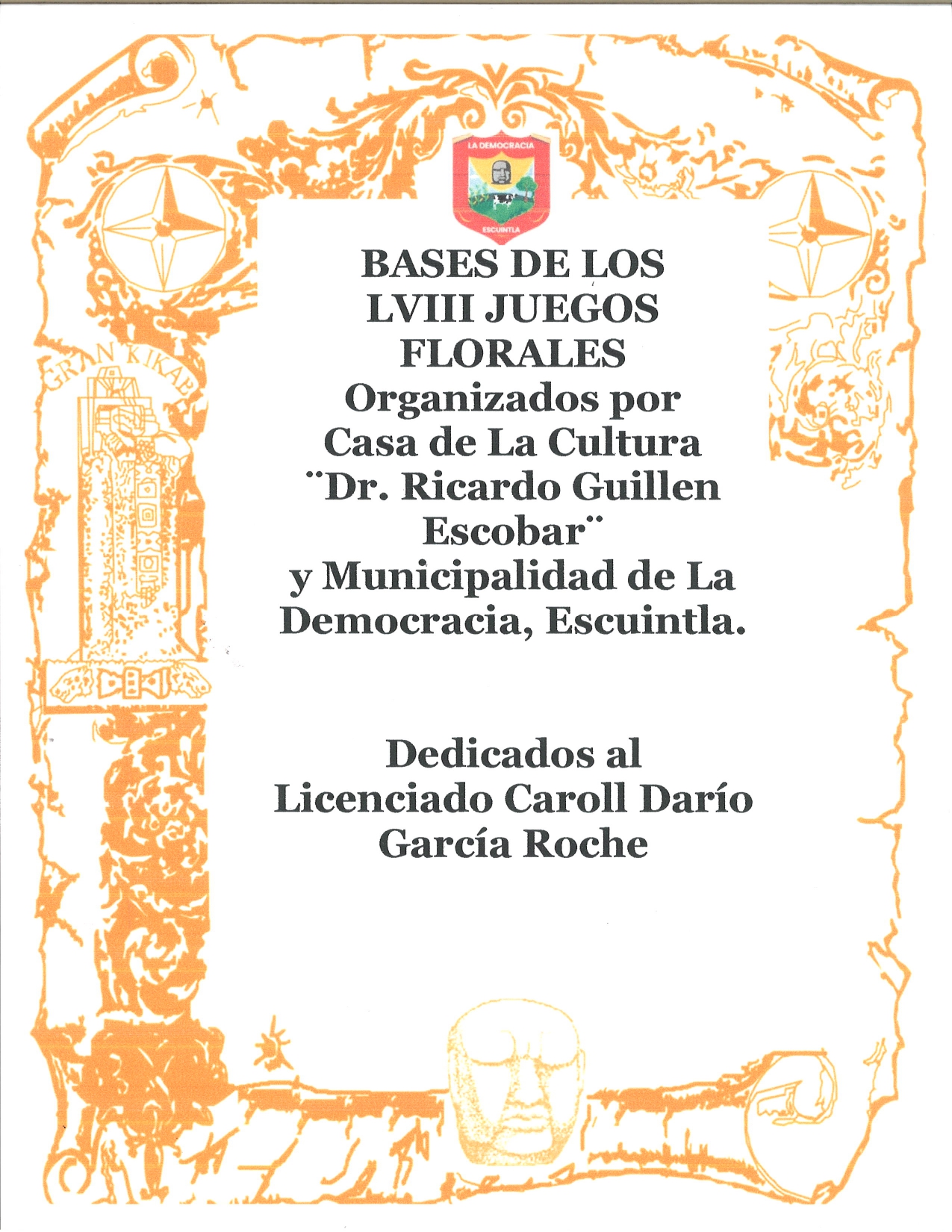 LA DEMOCRACIA
ESCUINTLA

GRAN KIKAB

BASES DE LOS LVIII JUEGOS FLORALES
Organizados por Casa de La Cultura ¨Dr. Ricardo Guillen Escobar¨ y Municipalidad de La Democracia, Escuintla.

Dedicados al Licenciado Caroll Darío García Roche